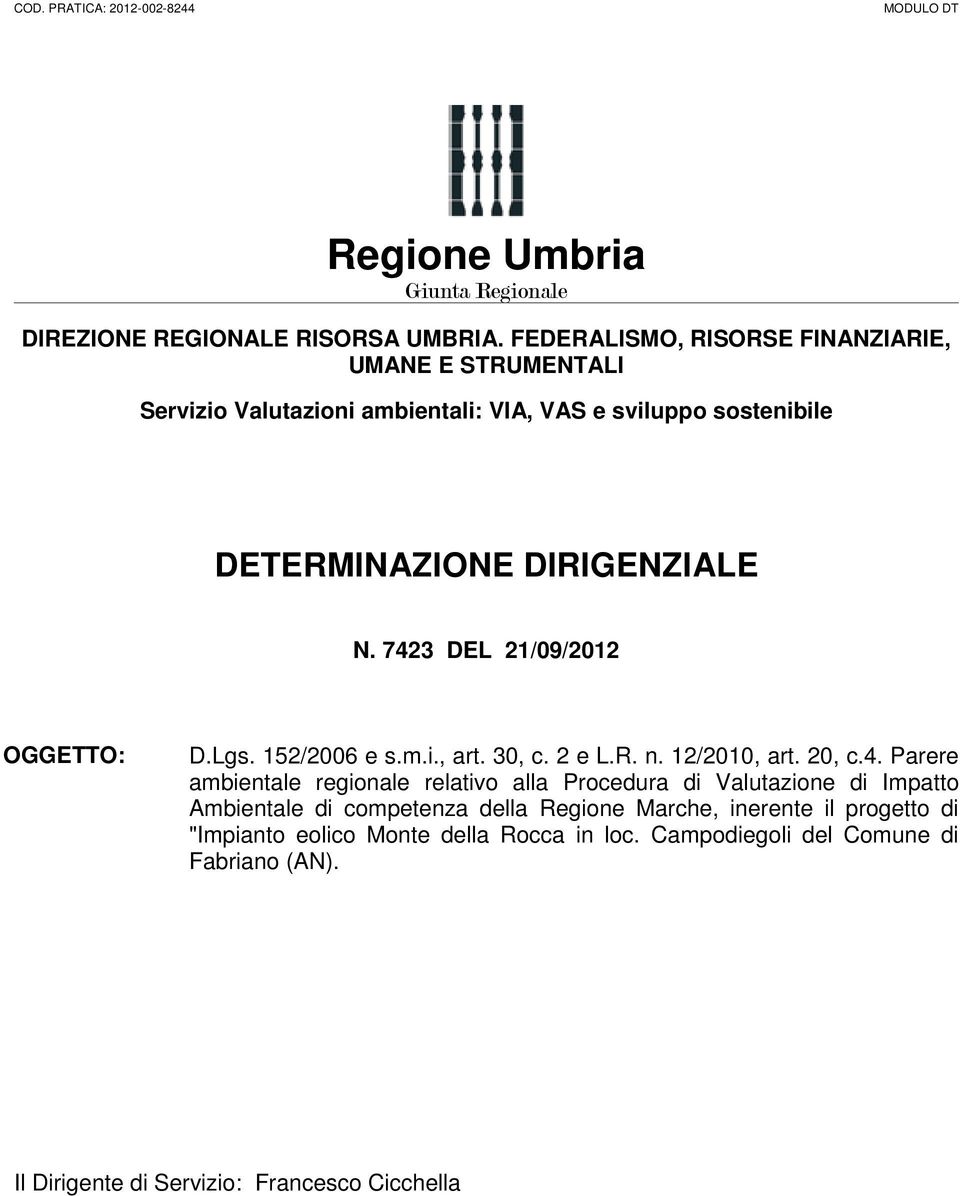 COD. PRATICA: 2012-002-8244

MODULO DT

Regione Umbria
Giunta Regionale

DIREZIONE REGIONALE RISORSA UMBRIA. FEDERALISMO, RISORSE FINANZIARIE, UMANE E STRUMENTALI

Servizio Valutazioni ambientali: VIA, VAS e sviluppo sostenibile

DETERMINAZIONE DIRIGENZIALE

N. 7423 DEL 21/09/2012

OGGETTO:

D.Lgs. 152/2006 e s.m.i., art. 30, c. 2 e L.R. n. 12/2010, art. 20, c.4. Parere ambientale regionale relativo alla Procedura di Valutazione di Impatto Ambientale di competenza della Regione Marche, inerente il progetto di "Impianto eolico Monte della Rocca in loc. Campodiegoli del Comune di Fabriano (AN).

Il Dirigente di Servizio: Francesco Cicchella